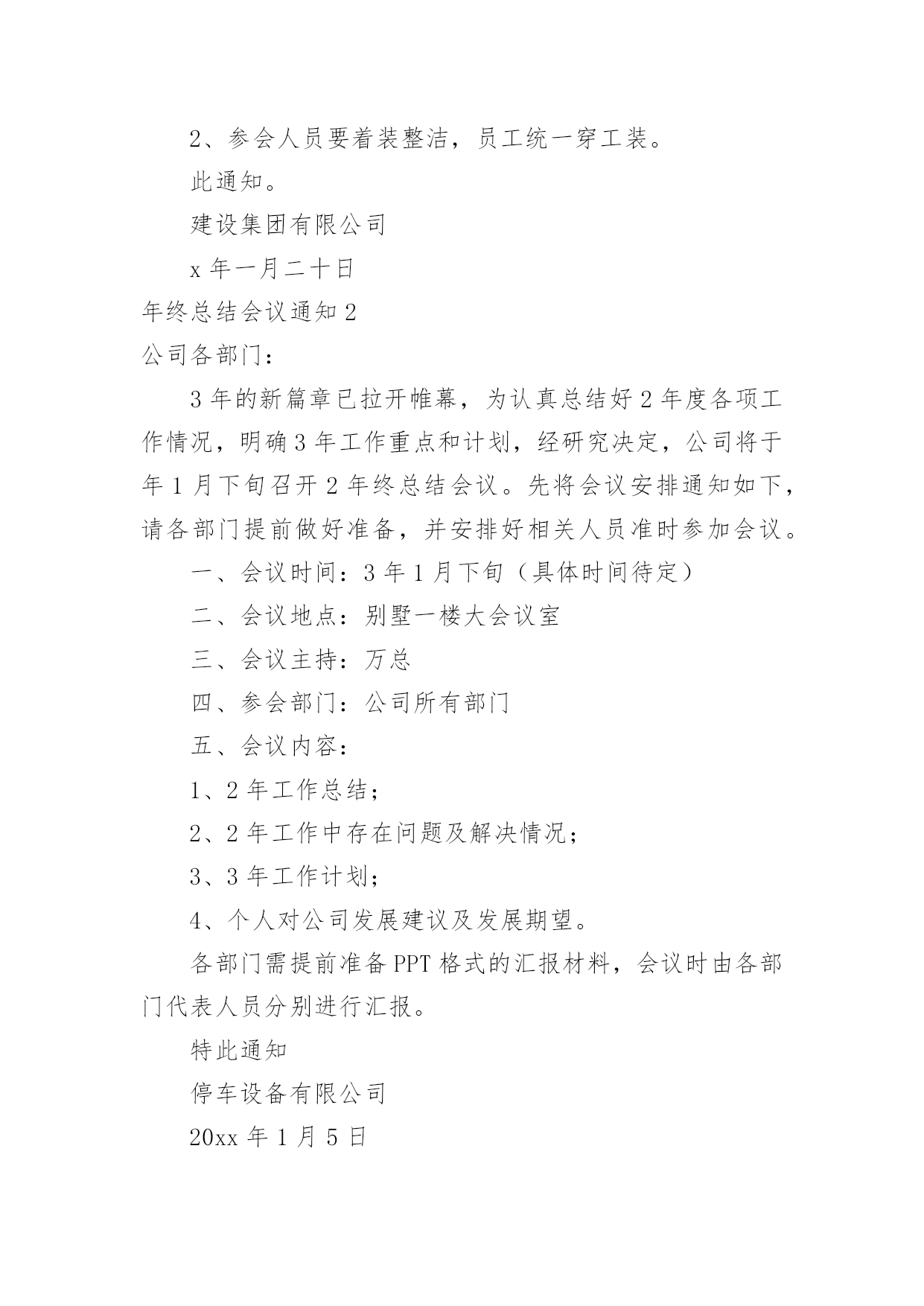 2、参会人员要着装整洁，员工统一穿工装。

此通知。

建设集团有限公司

x 年一月二十日

年终总结会议通知 2

公司各部门：

3 年的新篇章已拉开帷幕，为认真总结好 2 年度各项工作情况，明确 3 年工作重点和计划，经研究决定，公司将于年 1 月下旬召开 2 年终总结会议。先将会议安排通知如下，请各部门提前做好准备，并安排好相关人员准时参加会议。

一、会议时间：3 年 1 月下旬（具体时间待定）

二、会议地点：别墅一楼大会议室

三、会议主持：万总

四、参会部门：公司所有部门

五、会议内容：

1、2 年工作总结；

2、2 年工作中存在问题及解决情况；

3、3 年工作计划；

4、个人对公司发展建议及发展期望。

各部门需提前准备 PPT 格式的汇报材料，会议时由各部门代表人员分别进行汇报。

特此通知

停车设备有限公司

20xx 年 1 月 5 日